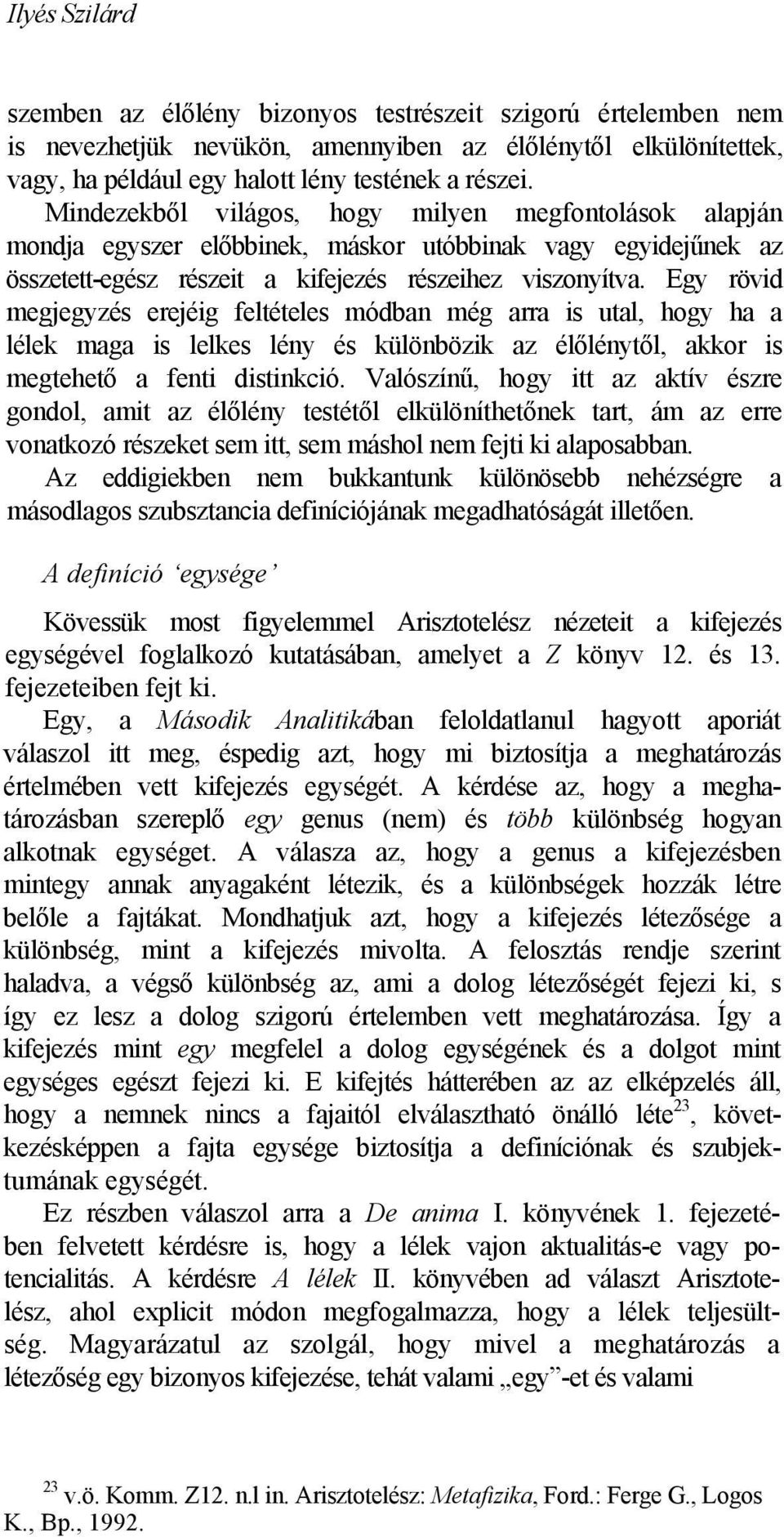 Ilyés Szilárd

szemben az élőlény bizonyos testrészeit szigorú értelemben nem is nevezhetjük nevükön, amennyiben az élőlénytől elkülönítettek, vagy, ha például egy halott lény testének a részei. Mindezekből világos, hogy milyen megfontolások alapján mondja egyszer előbbinek, máskor utóbbinak vagy egyidejűnek az összetett-egész részeit a kifejezés részeihez viszonyítva. Egy rövid megjegyzés erejéig feltételes módban még arra is utal, hogy ha a lélek maga is lelkes lény és különbözik az élőlénytől, akkor is megtehető a fenti distinkció. Valószínű, hogy itt az aktív észre gondol, amit az élőlény testétől elkülöníthetőnek tart, ám az erre vonatkozó részeket sem itt, sem máshol nem fejti ki alaposabban.
Az eddigiekben nem bukkantunk különösebb nehézségre a másodlagos szubsztancia definíciójának megadhatóságát illetően.

A definíció ‘egysége’

Kövessük most figyelemmel Arisztotelész nézeteit a kifejezés egységével foglalkozó kutatásában, amelyet a Z könyv 12. és 13. fejezeteiben fejt ki.
Egy, a Második Analitikában feloldatlanul hagyott aporiát válaszol itt meg, éspedig azt, hogy mi biztosítja a meghatározás értelmében vett kifejezés egységét. A kérdése az, hogy a meghatározásban szereplő egy genus (nem) és több különbség hogyan alkotnak egységet. A válasza az, hogy a genus a kifejezésben mintegy annak anyagaként létezik, és a különbségek hozzák létre belőle a fajtákat. Mondhatjuk azt, hogy a kifejezés létezősége a különbség, mint a kifejezés mivolta. A felosztás rendje szerint haladva, a végső különbség az, ami a dolog létezőségét fejezi ki, s így ez lesz a dolog szigorú értelemben vett meghatározása. Így a kifejezés mint egy megfelel a dolog egységének és a dolgot mint egységes egészt fejezi ki. E kifejtés hátterében az az elképzelés áll, hogy a nemnek nincs a fajaitól elválasztható önálló léte$^{23}$, következésképpen a fajta egysége biztosítja a definíciónak és szubjektumának egységét.
Ez részben válaszol arra a De anima I. könyvének 1. fejezetében felvetett kérdésre is, hogy a lélek vajon aktualitás-e vagy potencialitás. A kérdésre A lélek II. könyvében ad választ Arisztotelész, ahol explicit módon megfogalmazza, hogy a lélek teljesültség. Magyarázatul az szolgál, hogy mivel a meghatározás a létezőség egy bizonyos kifejezése, tehát valami „egy”-et és valami

$^{23}$ v.ö. Komm. Z12. n.l in. Arisztotelész: Metafizika, Ford.: Ferge G., Logos K., Bp., 1992.